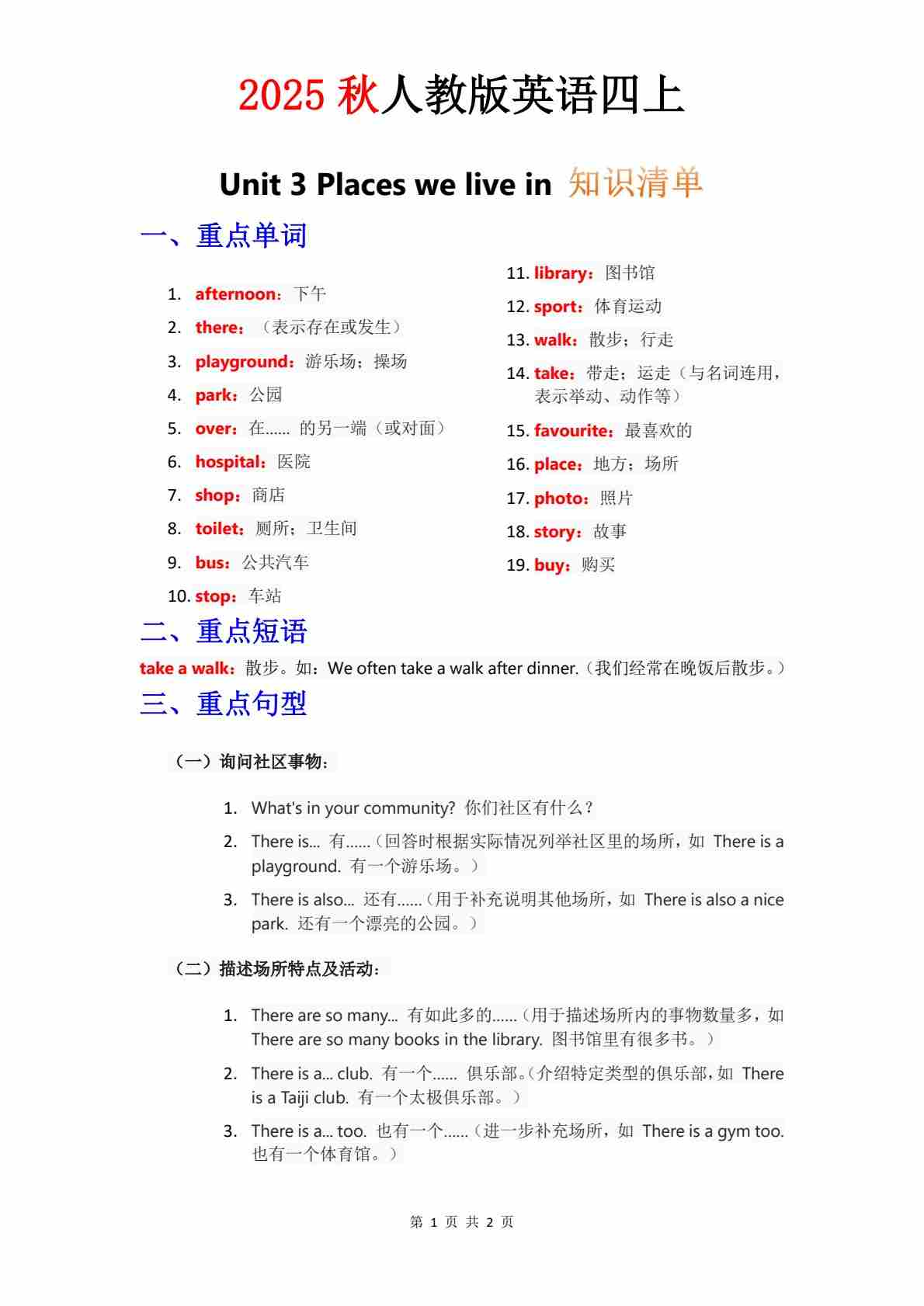 2025 秋人教版英语四上

Unit 3 Places we live in 知识清单

一、重点单词

1. afternoon：下午
2. there：（表示存在或发生）
3. playground：游乐场；操场
4. park：公园
5. over：在…… 的另一端（或对面）
6. hospital：医院
7. shop：商店
8. toilet：厕所；卫生间
9. bus：公共汽车
10. stop：车站

11. library：图书馆
12. sport：体育运动
13. walk：散步；行走
14. take：带走；运走（与名词连用，表示举动、动作等）
15. favourite：最喜欢的
16. place：地方；场所
17. photo：照片
18. story：故事
19. buy：购买

二、重点短语

take a walk：散步。如：We often take a walk after dinner.（我们经常在晚饭后散步。）

三、重点句型

（一）询问社区事物：

1. What's in your community? 你们社区有什么？
2. There is... 有……（回答时根据实际情况列举社区里的场所，如 There is a playground. 有一个游乐场。）
3. There is also... 还有……（用于补充说明其他场所，如 There is also a nice park. 还有一个漂亮的公园。）

（二）描述场所特点及活动：

1. There are so many... 有如此多的……（用于描述场所内的事物数量多，如 There are so many books in the library. 图书馆里有很多书。）
2. There is a... club. 有一个…… 俱乐部。（介绍特定类型的俱乐部，如 There is a Taiji club. 有一个太极俱乐部。）
3. There is a... too. 也有一个……（进一步补充场所，如 There is a gym too. 也有一个体育馆。）

第 1 页 共 2 页